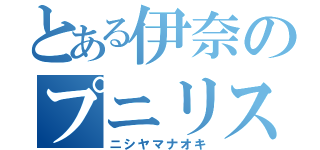 とある伊奈の
プニリス
ニシヤマナオキ